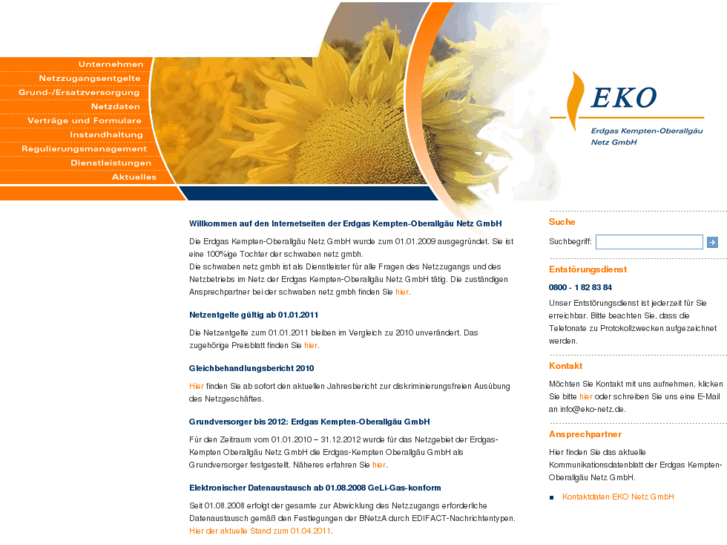 Unternehmen
Netzzugangsentgelte
Grund-/Ersatzversorgung
Netzdaten
Verträge und Formulare
Instandhaltung
Regulierungsmanagement
Dienstleistungen
Aktuelles

EKO

Erdgas Kempten-Oberallgäu Netz GmbH

Willkommen auf den Internetseiten der Erdgas Kempten-Oberallgäu Netz GmbH

Die Erdgas Kempten-Oberallgäu Netz GmbH wurde zum 01.01.2009 ausgegründet. Sie ist eine 100%ige Tochter der schwaben netz gmbh.
Die schwaben netz gmbh ist als Dienstleister für alle Fragen des Netzzugangs und des Netzbetriebs im Netz der Erdgas Kempten-Oberallgäu Netz GmbH tätig. Die zuständigen Ansprechpartner bei der schwaben netz gmbh finden Sie hier.

Netzentgelte gültig ab 01.01.2011

Die Netzentgelte zum 01.01.2011 bleiben im Vergleich zu 2010 unverändert. Das zugehörige Preisblatt finden Sie hier.

Gleichbehandlungsbericht 2010

Hier finden Sie ab sofort den aktuellen Jahresbericht zur diskriminierungsfreien Ausübung des Netzgeschäftes.

Grundversorger bis 2012: Erdgas Kempten-Oberallgäu GmbH

Für den Zeitraum vom 01.01.2010 – 31.12.2012 wurde für das Netzgebiet der Erdgas-Kempten Oberallgäu Netz GmbH die Erdgas-Kempten Oberallgäu GmbH als Grundversorger festgestellt. Näheres erfahren Sie hier.

Elektronischer Datenaustausch ab 01.08.2008 GeLi-Gas-konform

Seit 01.08.2008 erfolgt der gesamte zur Abwicklung des Netzzugangs erforderliche Datenaustausch gemäß den Festlegungen der BNetzA durch EDIFACT-Nachrichtentypen.
Hier der aktuelle Stand zum 01.04.2011.

Suche

Suchbegriff:

Entstörungsdienst

0800 - 1 82 83 84

Unser Entstörungsdienst ist jederzeit für Sie erreichbar. Bitte beachten Sie, dass die Telefonate zu Protokollzwecken aufgezeichnet werden.

Kontakt

Möchten Sie Kontakt mit uns aufnehmen, klicken Sie bitte hier oder schreiben Sie uns eine E-Mail an info@eko-netz.de.

Ansprechpartner

Hier finden Sie das aktuelle Kommunikationsdatenblatt der Erdgas Kempten-Oberallgäu Netz GmbH.

Kontaktdaten EKO Netz GmbH